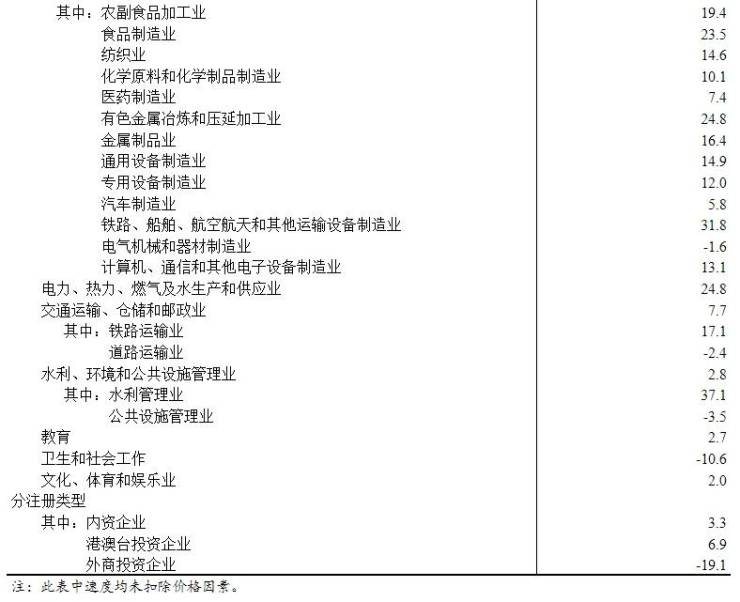 | 其中：农副食品加工业 | 19.4 |
|---|---|
| 食品制造业 | 23.5 |
| 纺织业 | 14.6 |
| 化学原料和化学制品制造业 | 10.1 |
| 医药制造业 | 7.4 |
| 有色金属冶炼和压延加工业 | 24.8 |
| 金属制品业 | 16.4 |
| 通用设备制造业 | 14.9 |
| 专用设备制造业 | 12.0 |
| 汽车制造业 | 5.8 |
| 铁路、船舶、航空航天和其他运输设备制造业 | 31.8 |
| 电气机械和器材制造业 | -1.6 |
| 计算机、通信和其他电子设备制造业 | 13.1 |
| 电力、热力、燃气及水生产和供应业 | 24.8 |
| 交通运输、仓储和邮政业 | 7.7 |
| 其中：铁路运输业 | 17.1 |
| 道路运输业 | -2.4 |
| 水利、环境和公共设施管理业 | 2.8 |
| 其中：水利管理业 | 37.1 |
| 公共设施管理业 | -3.5 |
| 教育 | 2.7 |
| 卫生和社会工作 | -10.6 |
| 文化、体育和娱乐业 | 2.0 |
| 分注册类型 | |
| 其中：内资企业 | 3.3 |
| 港澳台投资企业 | 6.9 |
| 外商投资企业 | -19.1 |

注：此表中速度均未扣除价格因素。